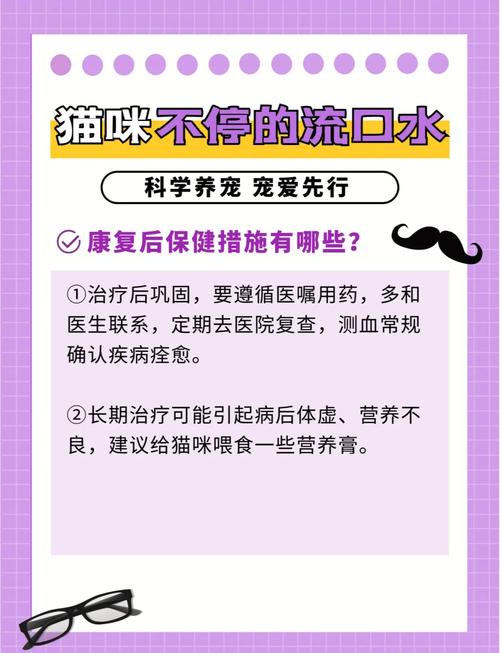 猫咪不停的流口水

科学养宠 宠爱先行

康复后保健措施有哪些？

①治疗后巩固，要遵循医嘱用药，多和医生联系，定期去医院复查，测血常规确认疾病痊愈。

②长期治疗可能引起病后体虚、营养不良，建议给猫咪喂食一些营养膏。